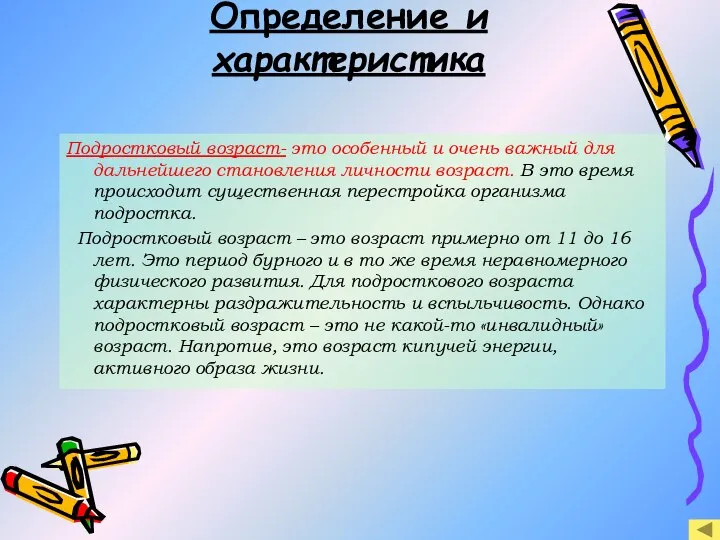 Определение и характеристика

Подростковый возраст- это особенный и очень важный для дальнейшего становления личности возраст. В это время происходит существенная перестройка организма подростка.

Подростковый возраст – это возраст примерно от 11 до 16 лет. Это период бурного и в то же время неравномерного физического развития. Для подросткового возраста характерны раздражительность и вспыльчивость. Однако подростковый возраст – это не какой-то «инвалидный» возраст. Напротив, это возраст кипучей энергии, активного образа жизни.